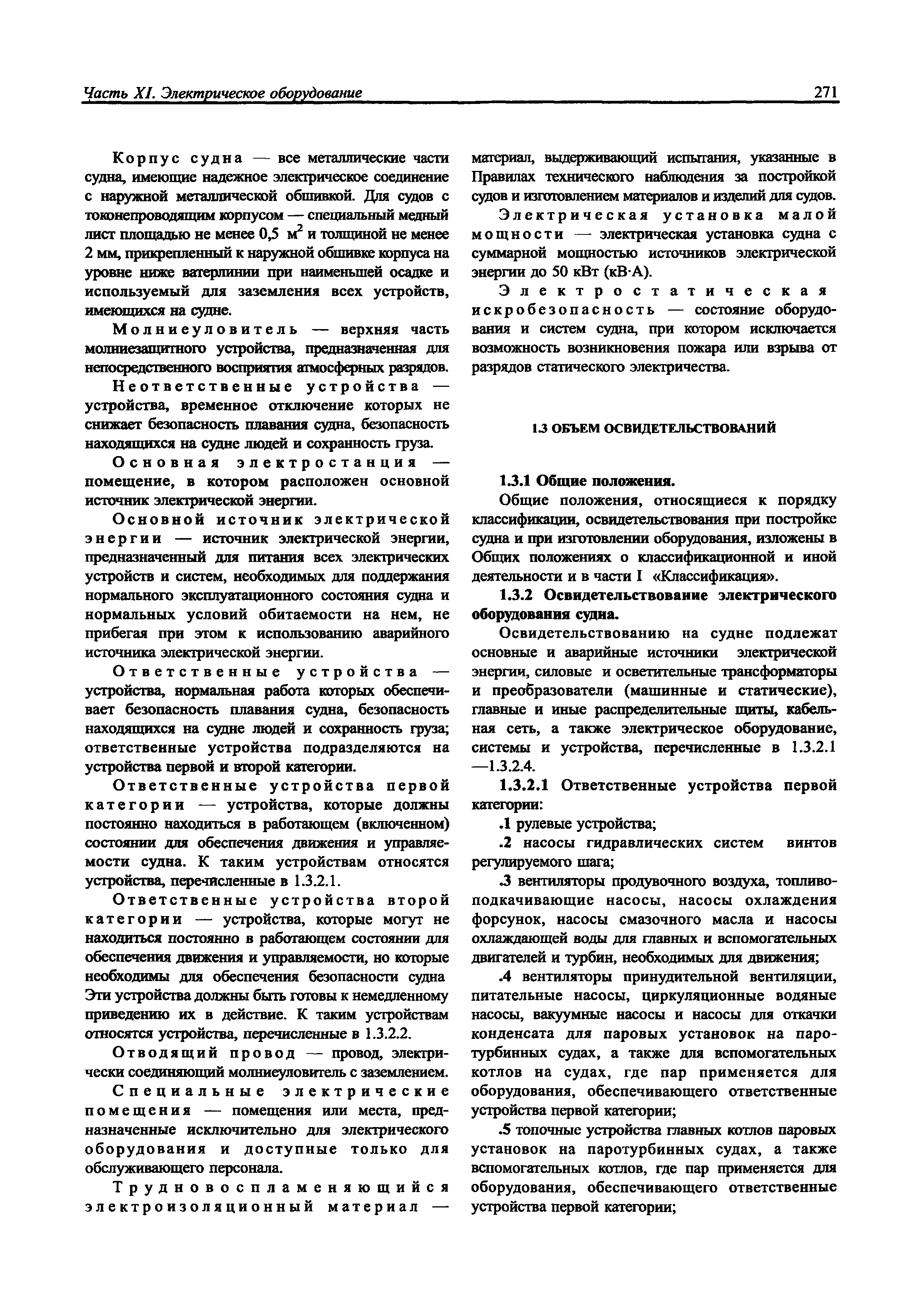 Часть XI. Электрическое оборудование

271

Корпус судна — все металлические части судна, имеющие надежное электрическое соединение с наружной металлической обшивкой. Для судов с токонепроводящим корпусом — специальный медный лист площадью не менее 0,5 $м^2$ и толщиной не менее 2 мм, прикрепленный к наружной обшивке корпуса на уровне ниже ватерлинии при наименьшей осадке и используемый для заземления всех устройств, имеющихся на судне.

Молниеуловитель — верхняя часть молниезащитного устройства, предназначенная для непосредственного восприятия атмосферных разрядов.

Неответственные устройства — устройства, временное отключение которых не снижает безопасность плавания судна, безопасность находящихся на судне людей и сохранность груза.

Основная электростанция — помещение, в котором расположен основной источник электрической энергии.

Основной источник электрической энергии — источник электрической энергии, предназначенный для питания всех электрических устройств и систем, необходимых для поддержания нормального эксплуатационного состояния судна и нормальных условий обитаемости на нем, не прибегая при этом к использованию аварийного источника электрической энергии.

Ответственные устройства — устройства, нормальная работа которых обеспечивает безопасность плавания судна, безопасность находящихся на судне людей и сохранность груза; ответственные устройства подразделяются на устройства первой и второй категории.

Ответственные устройства первой категории — устройства, которые должны постоянно находиться в работающем (включенном) состоянии для обеспечения движения и управляемости судна. К таким устройствам относятся устройства, перечисленные в 1.3.2.1.

Ответственные устройства второй категории — устройства, которые могут не находиться постоянно в работающем состоянии для обеспечения движения и управляемости, но которые необходимы для обеспечения безопасности судна Эти устройства должны быть готовы к немедленному приведению их в действие. К таким устройствам относятся устройства, перечисленные в 1.3.2.2.

Отводящий провод — провод, электрически соединяющий молниеуловитель с заземлением.

Специальные электрические помещения — помещения или места, предназначенные исключительно для электрического оборудования и доступные только для обслуживающего персонала.

Трудновоспламеняющийся электроизоляционный материал — материал, выдерживающий испытания, указанные в Правилах технического наблюдения за постройкой судов и изготовлением материалов и изделий для судов.

Электрическая установка малой мощности — электрическая установка судна с суммарной мощностью источников электрической энергии до 50 кВт (кВ·А).

Электростатическая искробезопасность — состояние оборудования и систем судна, при котором исключается возможность возникновения пожара или взрыва от разрядов статического электричества.

1.3 ОБЪЕМ ОСВИДЕТЕЛЬСТВОВАНИЙ

1.3.1 Общие положения.

Общие положения, относящиеся к порядку классификации, освидетельствования при постройке судна и при изготовлении оборудования, изложены в Общих положениях о классификационной и иной деятельности и в части I «Классификация».

1.3.2 Освидетельствование электрического оборудования судна.

Освидетельствованию на судне подлежат основные и аварийные источники электрической энергии, силовые и осветительные трансформаторы и преобразователи (машинные и статические), главные и иные распределительные щиты, кабельная сеть, а также электрическое оборудование, системы и устройства, перечисленные в 1.3.2.1 —1.3.2.4.

1.3.2.1 Ответственные устройства первой категории:

.1 рулевые устройства;

.2 насосы гидравлических систем винтов регулируемого шага;

.3 вентиляторы продувочного воздуха, топливоподкачивающие насосы, насосы охлаждения форсунок, насосы смазочного масла и насосы охлаждающей воды для главных и вспомогательных двигателей и турбин, необходимых для движения;

.4 вентиляторы принудительной вентиляции, питательные насосы, циркуляционные водяные насосы, вакуумные насосы и насосы для откачки конденсата для паровых установок на паротурбинных судах, а также для вспомогательных котлов на судах, где пар применяется для оборудования, обеспечивающего ответственные устройства первой категории;

.5 топочные устройства главных котлов паровых установок на паротурбинных судах, а также вспомогательных котлов, где пар применяется для оборудования, обеспечивающего ответственные устройства первой категории;